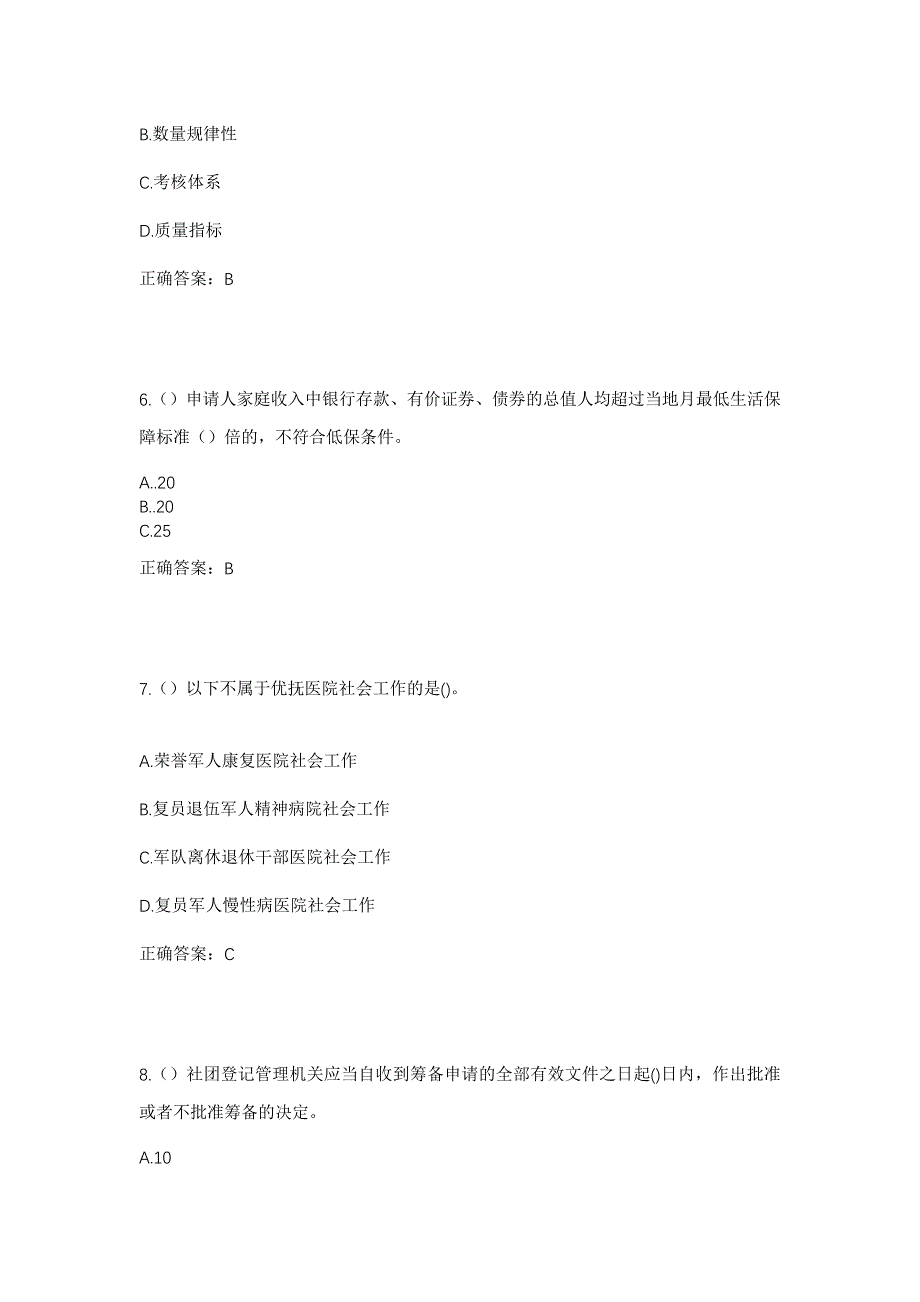 B.数量规律性

C.考核体系

D.质量指标

正确答案：B

6.（）申请人家庭收入中银行存款、有价证券、债券的总值人均超过当地月最低生活保障标准（）倍的，不符合低保条件。

A..20
B..20
C.25

正确答案：B

7.（）以下不属于优抚医院社会工作的是()。

A.荣誉军人康复医院社会工作

B.复员退伍军人精神病院社会工作

C.军队离休退休干部医院社会工作

D.复员军人慢性病医院社会工作

正确答案：C

8.（）社团登记管理机关应当自收到筹备申请的全部有效文件之日起()日内，作出批准或者不批准筹备的决定。

A.10